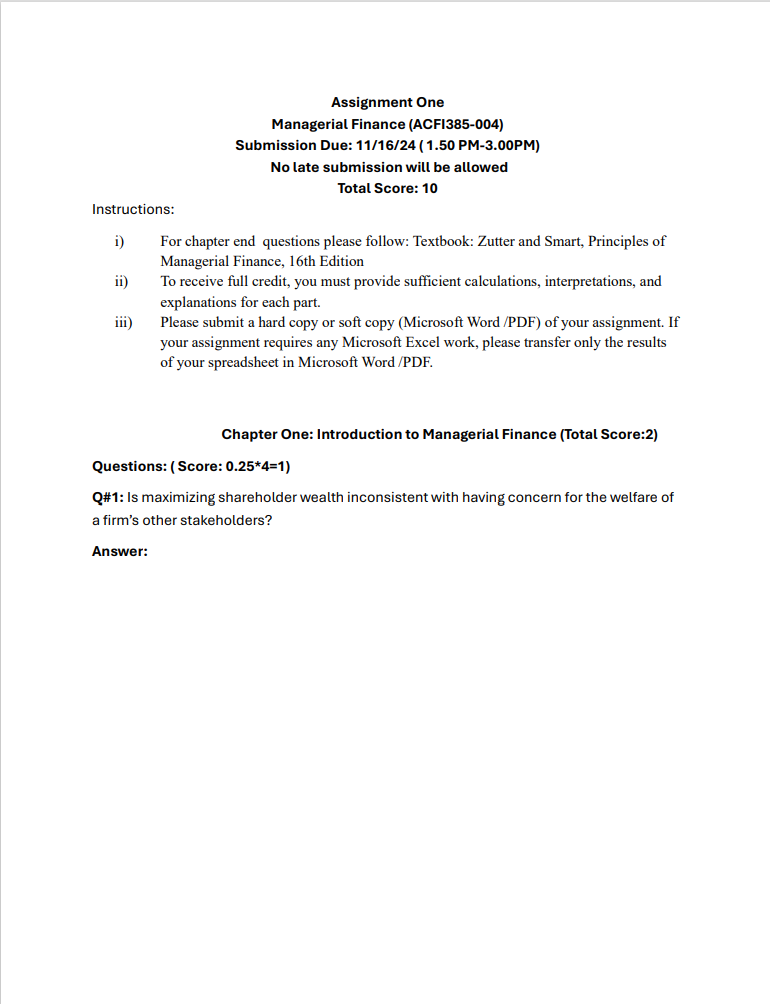 Assignment One
Managerial Finance (ACFI385-004)
Submission Due: 11/16/24 ( 1.50 PM-3.00PM)
No late submission will be allowed
Total Score: 10

Instructions:

i) For chapter end questions please follow: Textbook: Zutter and Smart, Principles of Managerial Finance, 16th Edition
ii) To receive full credit, you must provide sufficient calculations, interpretations, and explanations for each part.
iii) Please submit a hard copy or soft copy (Microsoft Word /PDF) of your assignment. If your assignment requires any Microsoft Excel work, please transfer only the results of your spreadsheet in Microsoft Word /PDF.

Chapter One: Introduction to Managerial Finance (Total Score:2)

Questions: ( Score: 0.25*4=1)

Q#1: Is maximizing shareholder wealth inconsistent with having concern for the welfare of a firm's other stakeholders?

Answer: